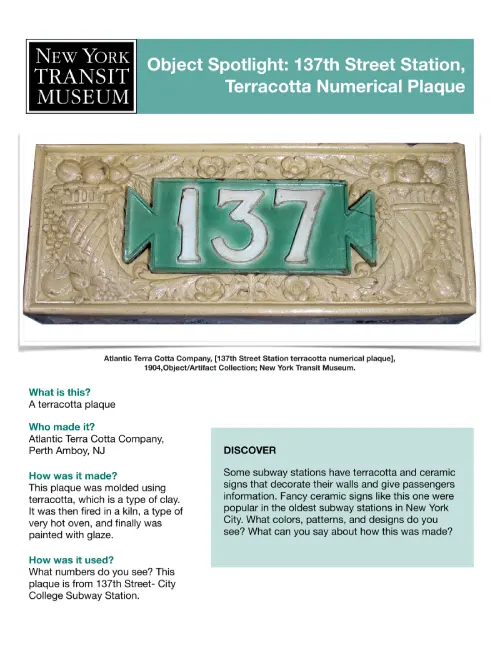 NEW YORK TRANSIT MUSEUM

Object Spotlight: 137th Street Station, Terracotta Numerical Plaque

137

Atlantic Terra Cotta Company, [137th Street Station terracotta numerical plaque], 1904,Object/Artifact Collection; New York Transit Museum.

What is this?
A terracotta plaque

Who made it?
Atlantic Terra Cotta Company, Perth Amboy, NJ

How was it made?
This plaque was molded using terracotta, which is a type of clay. It was then fired in a kiln, a type of very hot oven, and finally was painted with glaze.

How was it used?
What numbers do you see? This plaque is from 137th Street- City College Subway Station.

DISCOVER

Some subway stations have terracotta and ceramic signs that decorate their walls and give passengers information. Fancy ceramic signs like this one were popular in the oldest subway stations in New York City. What colors, patterns, and designs do you see? What can you say about how this was made?